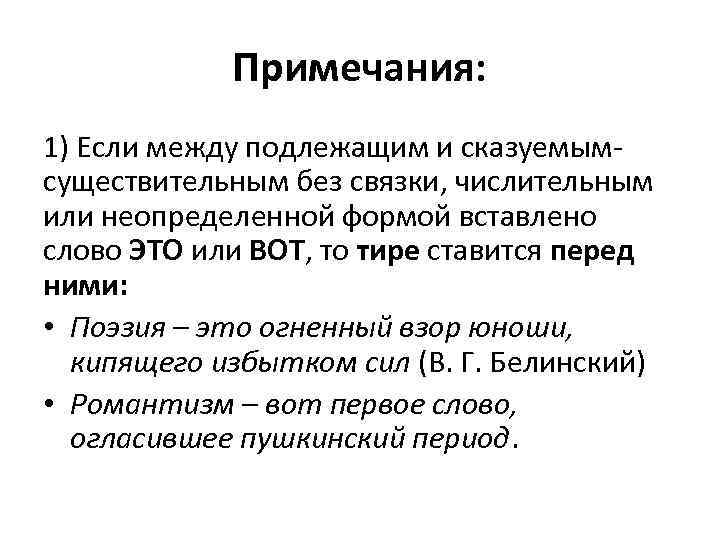 Примечания:

1) Если между подлежащим и сказуемым-существительным без связки, числительным или неопределенной формой вставлено слово ЭТО или ВОТ, то тире ставится перед ними:

• Поэзия – это огненный взор юноши, кипящего избытком сил (В. Г. Белинский)

• Романтизм – вот первое слово, огласившее пушкинский период.